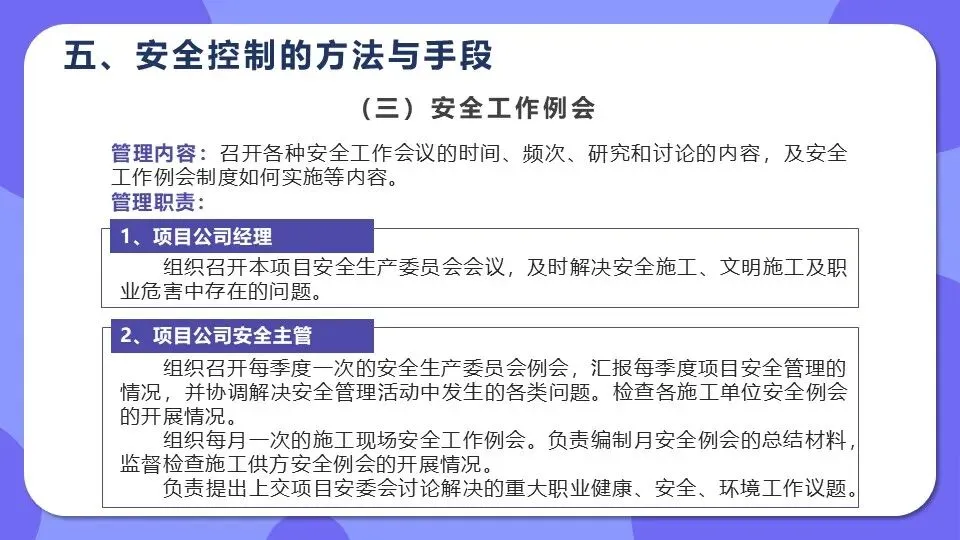 五、安全控制的方法与手段

（三）安全工作例会

管理内容：召开各种安全工作会议的时间、频次、研究和讨论的内容，及安全工作例会制度如何实施等内容。

管理职责：

1、项目公司经理

组织召开本项目安全生产委员会会议，及时解决安全施工、文明施工及职业危害中存在的问题。

2、项目公司安全主管

组织召开每季度一次的安全生产委员会例会，汇报每季度项目安全管理的情况，并协调解决安全管理活动中发生的各类问题。检查各施工单位安全例会的开展情况。

组织每月一次的施工现场安全工作例会。负责编制月安全例会的总结材料，监督检查施工供方安全例会的开展情况。

负责提出上交项目安委会讨论解决的重大职业健康、安全、环境工作议题。